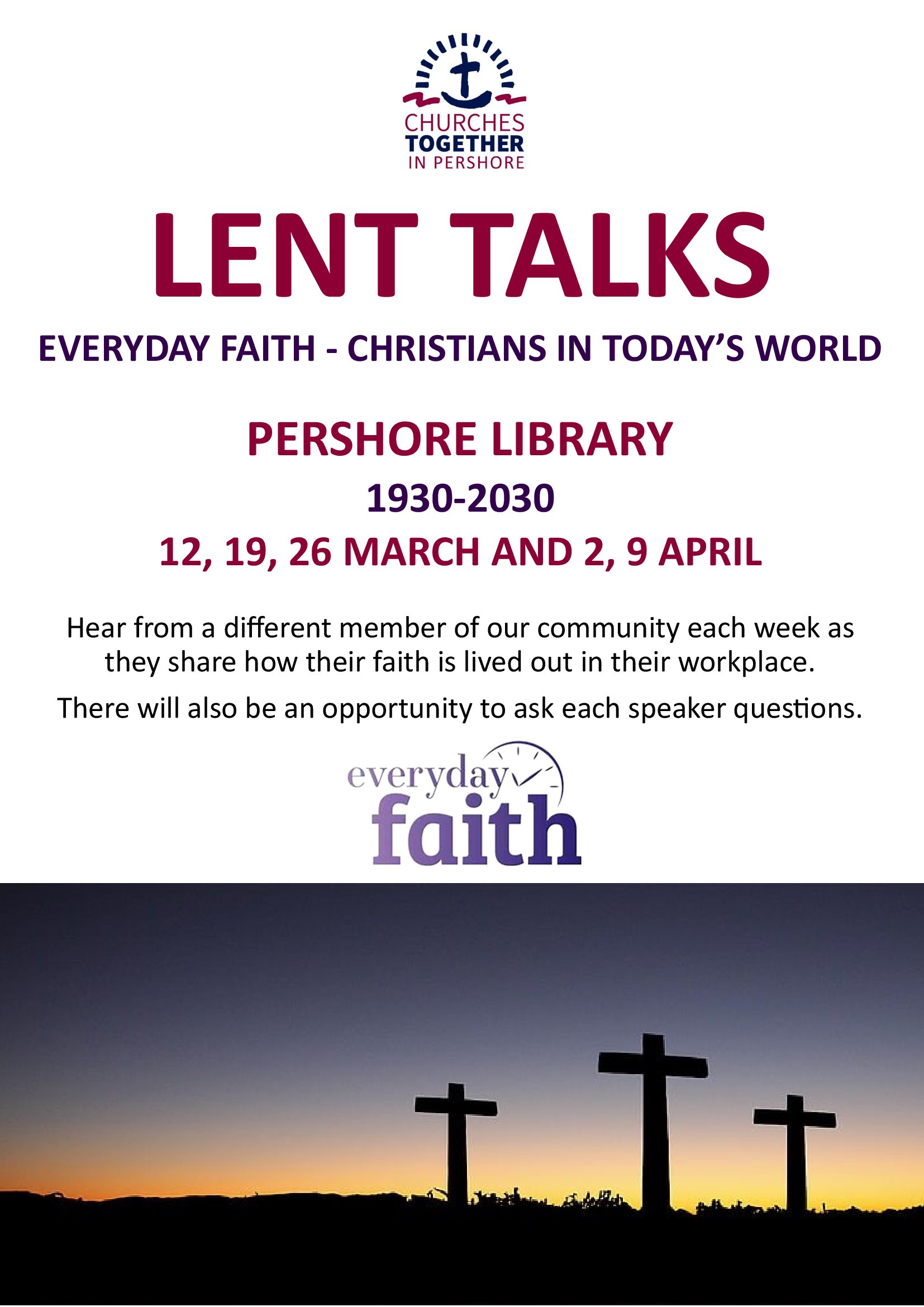 CHURCHES
TOGETHER
IN PERSHORE

LENT TALKS

EVERYDAY FAITH - CHRISTIANS IN TODAY'S WORLD

PERSHORE LIBRARY

1930-2030

12, 19, 26 MARCH AND 2, 9 APRIL

Hear from a different member of our community each week as they share how their faith is lived out in their workplace.

There will also be an opportunity to ask each speaker questions.

everyday
faith